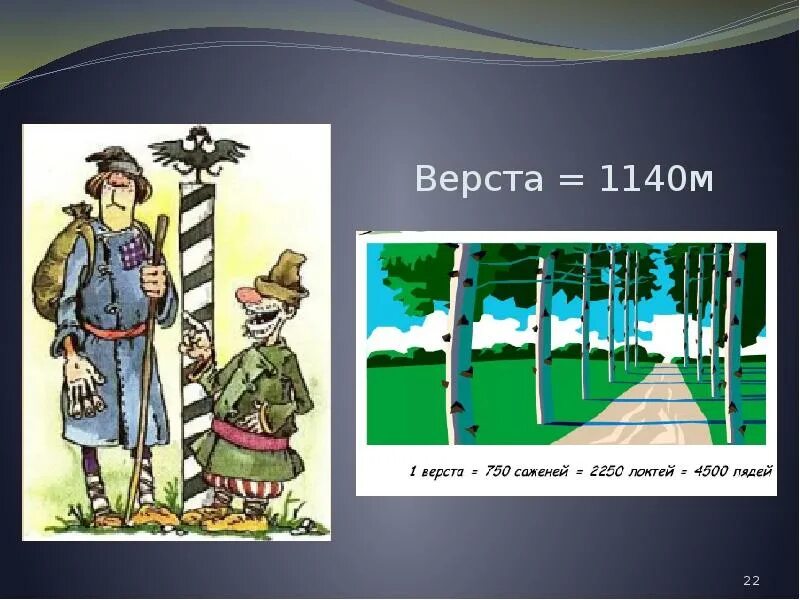 Верста = 1140м

1 верста = 750 саженей = 2250 локтей = 4500 пядей

22